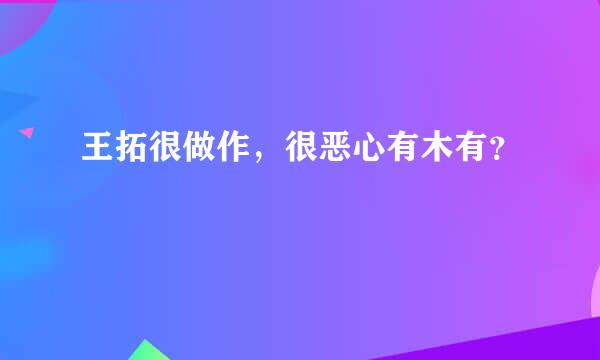 王拓很做作，很恶心有木有？